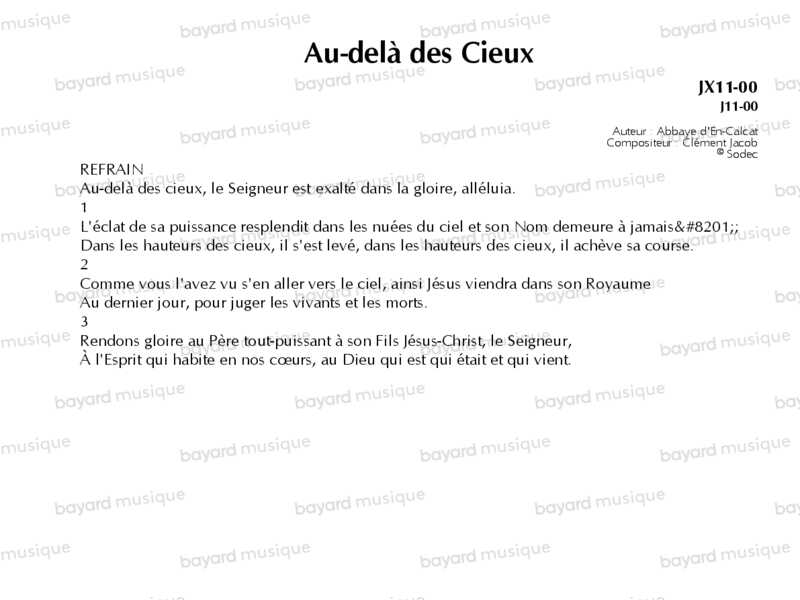 Au-delà des Cieux

JX11-00
J11-00

Auteur : Abbaye d'En-Calcat
Compositeur : Clément Jacob
© Sodec

REFRAIN
Au-delà des cieux, le Seigneur est exalté dans la gloire, alléluia.

1
L'éclat de sa puissance resplendit dans les nuées du ciel et son Nom demeure à jamais&#8201;;
Dans les hauteurs des cieux, il s'est levé, dans les hauteurs des cieux, il achève sa course.

2
Comme vous l'avez vu s'en aller vers le ciel, ainsi Jésus viendra dans son Royaume
Au dernier jour, pour juger les vivants et les morts.

3
Rendons gloire au Père tout-puissant à son Fils Jésus-Christ, le Seigneur,
À l'Esprit qui habite en nos cœurs, au Dieu qui est qui était et qui vient.

bayard musique